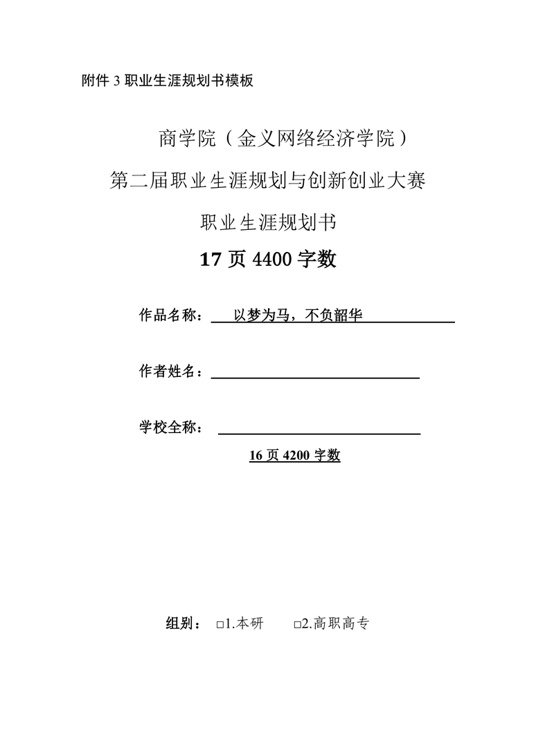 附件 3 职业生涯规划书模板

商学院（金义网络经济学院）

第二届职业生涯规划与创新创业大赛

职业生涯规划书

17 页 4400 字数

作品名称： 以梦为马，不负韶华

作者姓名：

学校全称：

16 页 4200 字数

组别： □1.本研 □2.高职高专